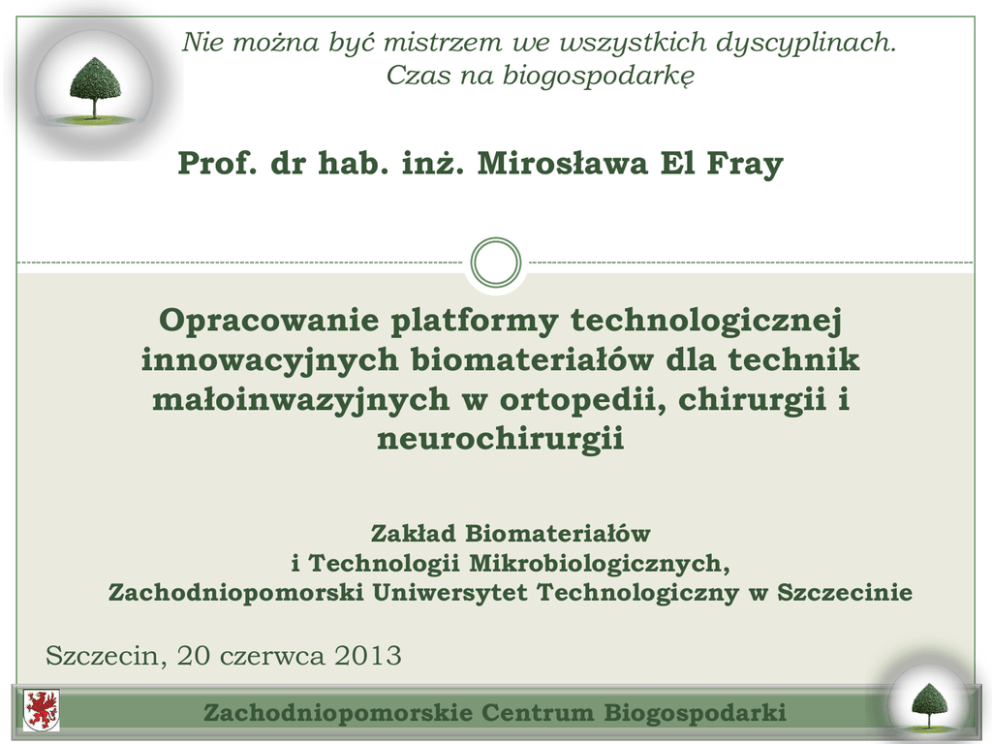 Nie można być mistrzem we wszystkich dyscyplinach.
Czas na biogospodarkę

Prof. dr hab. inż. Mirosława El Fray

Opracowanie platformy technologicznej innowacyjnych biomateriałów dla technik małoinwazyjnych w ortopedii, chirurgii i neurochirurgii

Zakład Biomateriałów
i Technologii Mikrobiologicznych,
Zachodniopomorski Uniwersytet Technologiczny w Szczecinie

Szczecin, 20 czerwca 2013

Zachodniopomorskie Centrum Biogospodarki